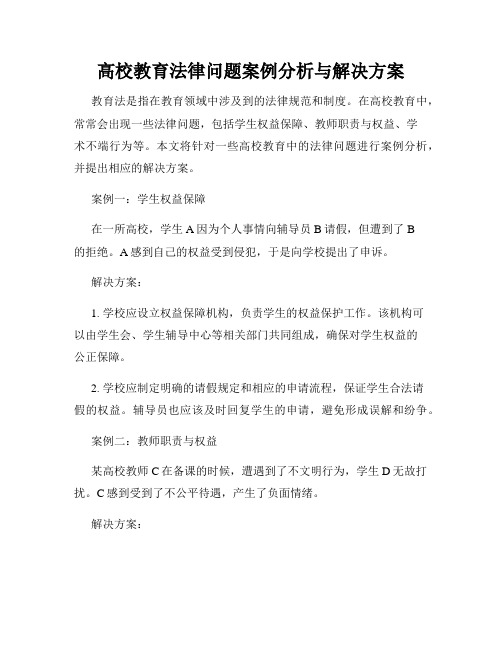 高校教育法律问题案例分析与解决方案

教育法是指在教育领域中涉及到的法律规范和制度。在高校教育中，常常会出现一些法律问题，包括学生权益保障、教师职责与权益、学术不端行为等。本文将针对一些高校教育中的法律问题进行案例分析，并提出相应的解决方案。

案例一：学生权益保障

在一所高校，学生 A 因为个人事情向辅导员 B 请假，但遭到了 B 的拒绝。A 感到自己的权益受到侵犯，于是向学校提出了申诉。

解决方案：

1. 学校应设立权益保障机构，负责学生的权益保护工作。该机构可以由学生会、学生辅导中心等相关部门共同组成，确保对学生权益的公正保障。

2. 学校应制定明确的请假规定和相应的申请流程，保证学生合法请假的权益。辅导员也应该及时回复学生的申请，避免形成误解和纷争。

案例二：教师职责与权益

某高校教师 C 在备课的时候，遭遇到了不文明行为，学生 D 无故打扰。C 感到受到了不公平待遇，产生了负面情绪。

解决方案：